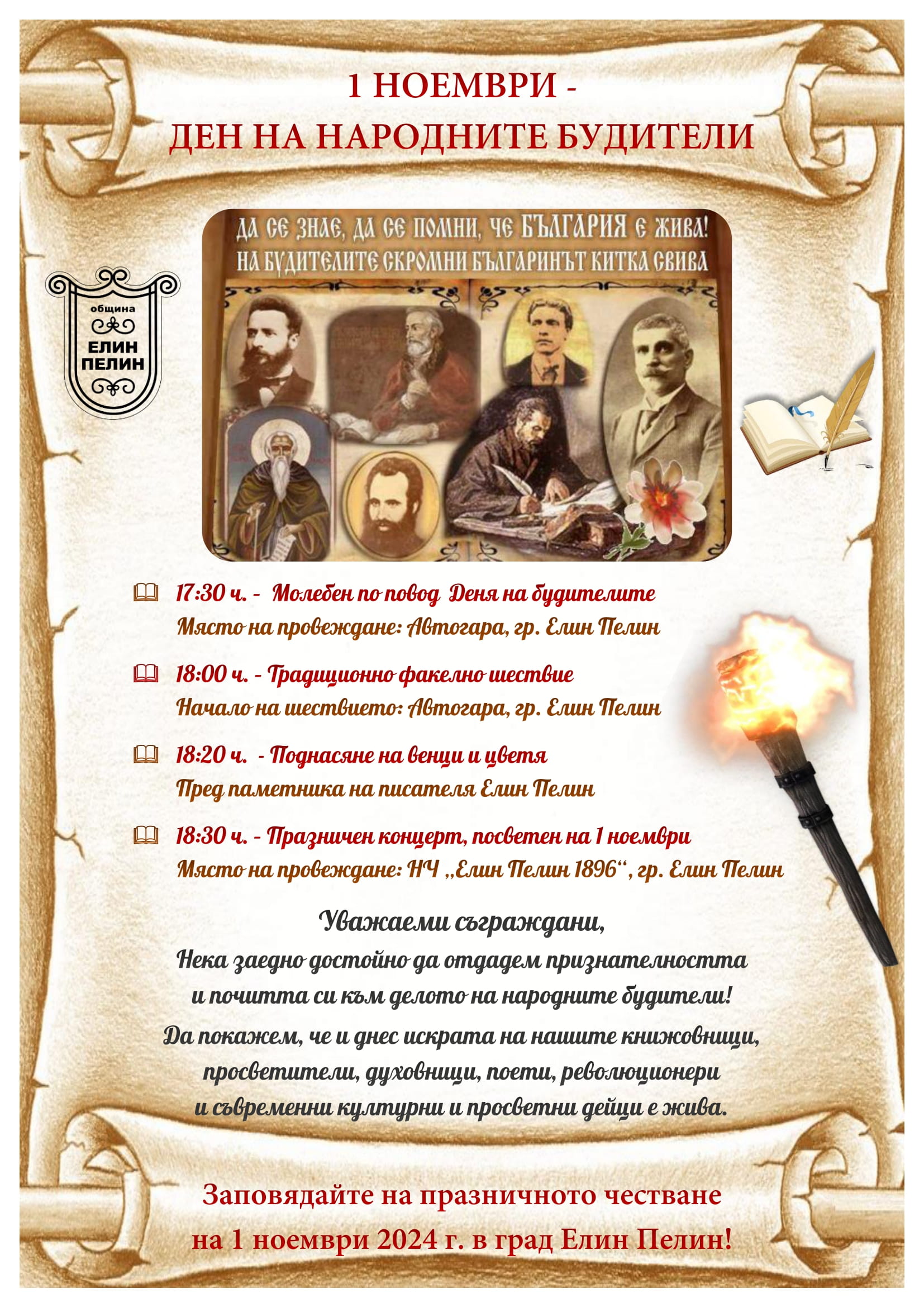 1 НОЕМВРИ -
ДЕН НА НАРОДНИТЕ БУДИТЕЛИ

ДА СЕ ЗНАЕ, ДА СЕ ПОМНИ, ЧЕ БЪЛГАРИЯ Е ЖИВА!
НА БУДИТЕЛИТЕ СКРОМНИ БЪЛГАРИНЪТ КИТКА СВИВА

община
ЕЛИН ПЕЛИН

17:30 ч. - Молебен по повод Деня на будителите
Място на провеждане: Автогара, гр. Елин Пелин

18:00 ч. - Традиционно факелно шествие
Начало на шествието: Автогара, гр. Елин Пелин

18:20 ч. - Поднасяне на венци и цветя
Пред паметника на писателя Елин Пелин

18:30 ч. - Празничен концерт, посветен на 1 ноември
Място на провеждане: НЧ „Елин Пелин 1896“, гр. Елин Пелин

Уважаеми съграждани,
Нека заедно достойно да отдадем признателността и почитта си към делото на народните будители!
Да покажем, че и днес искрата на нашите книжовници, просветители, духовници, поети, революционери и съвременни културни и просветни дейци е жива.

Заповядайте на празничното честване
на 1 ноември 2024 г. в град Елин Пелин!